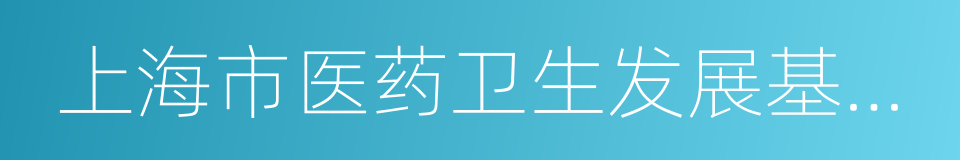 上海市医药卫生发展基...